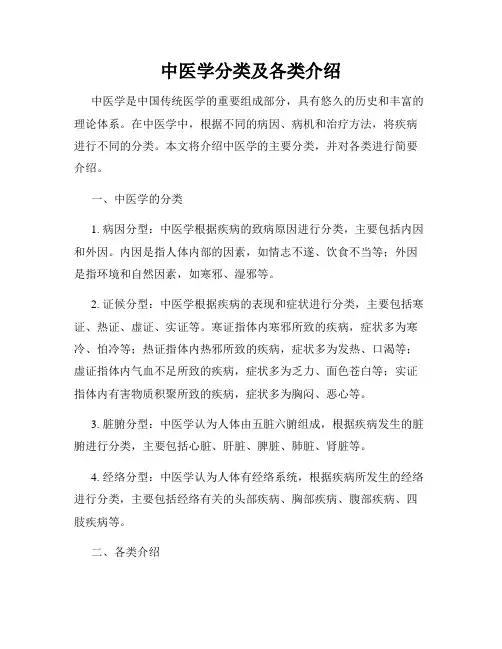 中医学分类及各类介绍

中医学是中国传统医学的重要组成部分，具有悠久的历史和丰富的理论体系。在中医学中，根据不同的病因、病机和治疗方法，将疾病进行不同的分类。本文将介绍中医学的主要分类，并对各类进行简要介绍。

一、中医学的分类

1. 病因分型：中医学根据疾病的致病原因进行分类，主要包括内因和外因。内因是指人体内部的因素，如情志不遂、饮食不当等；外因是指环境和自然因素，如寒邪、湿邪等。

2. 证候分型：中医学根据疾病的表现和症状进行分类，主要包括寒证、热证、虚证、实证等。寒证指体内寒邪所致的疾病，症状多为寒冷、怕冷等；热证指体内热邪所致的疾病，症状多为发热、口渴等；虚证指体内气血不足所致的疾病，症状多为乏力、面色苍白等；实证指体内有害物质积聚所致的疾病，症状多为胸闷、恶心等。

3. 脏腑分型：中医学认为人体由五脏六腑组成，根据疾病发生的脏腑进行分类，主要包括心脏、肝脏、脾脏、肺脏、肾脏等。

4. 经络分型：中医学认为人体有经络系统，根据疾病所发生的经络进行分类，主要包括经络有关的头部疾病、胸部疾病、腹部疾病、四肢疾病等。

二、各类介绍